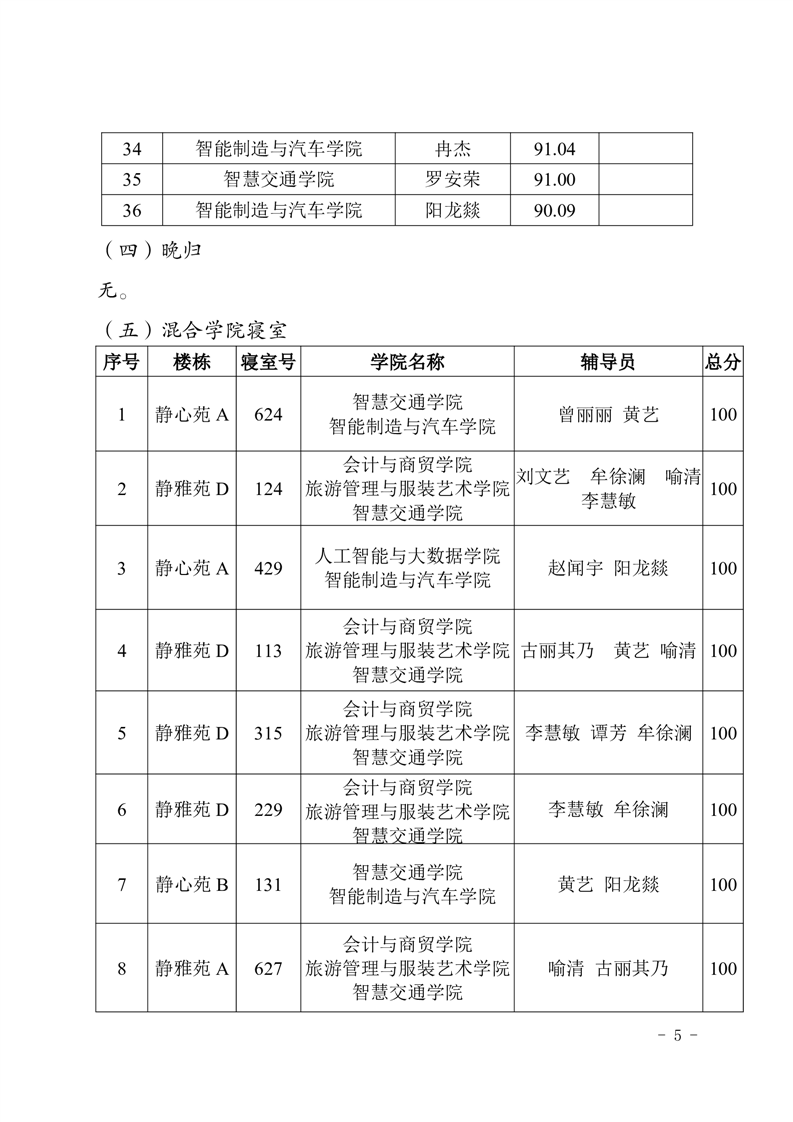 | 34 | 智能制造与汽车学院 | 冉杰 | 91.04 | |
|---|---|---|---|---|
| 35 | 智慧交通学院 | 罗安荣 | 91.00 | |
| 36 | 智能制造与汽车学院 | 阳龙燚 | 90.09 | |

（四）晚归

无。

（五）混合学院寝室

| 序号 | 楼栋 | 寝室号 | 学院名称 | 辅导员 | 总分 |
|---|---|---|---|---|---|
| 1 | 静心苑 A | 624 | 智慧交通学院 智能制造与汽车学院 | 曾丽丽 黄艺 | 100 |
| 2 | 静雅苑 D | 124 | 会计与商贸学院 旅游管理与服装艺术学院 智慧交通学院 | 刘文艺 牟徐澜 喻清 李慧敏 | 100 |
| 3 | 静心苑 A | 429 | 人工智能与大数据学院 智能制造与汽车学院 | 赵闻宇 阳龙燚 | 100 |
| 4 | 静雅苑 D | 113 | 会计与商贸学院 旅游管理与服装艺术学院 智慧交通学院 | 古丽其乃 黄艺 喻清 | 100 |
| 5 | 静雅苑 D | 315 | 会计与商贸学院 旅游管理与服装艺术学院 智慧交通学院 | 李慧敏 谭芳 牟徐澜 | 100 |
| 6 | 静雅苑 D | 229 | 会计与商贸学院 旅游管理与服装艺术学院 智慧交通学院 | 李慧敏 牟徐澜 | 100 |
| 7 | 静心苑 B | 131 | 智慧交通学院 智能制造与汽车学院 | 黄艺 阳龙燚 | 100 |
| 8 | 静雅苑 A | 627 | 会计与商贸学院 旅游管理与服装艺术学院 智慧交通学院 | 喻清 古丽其乃 | 100 |

- 5 -